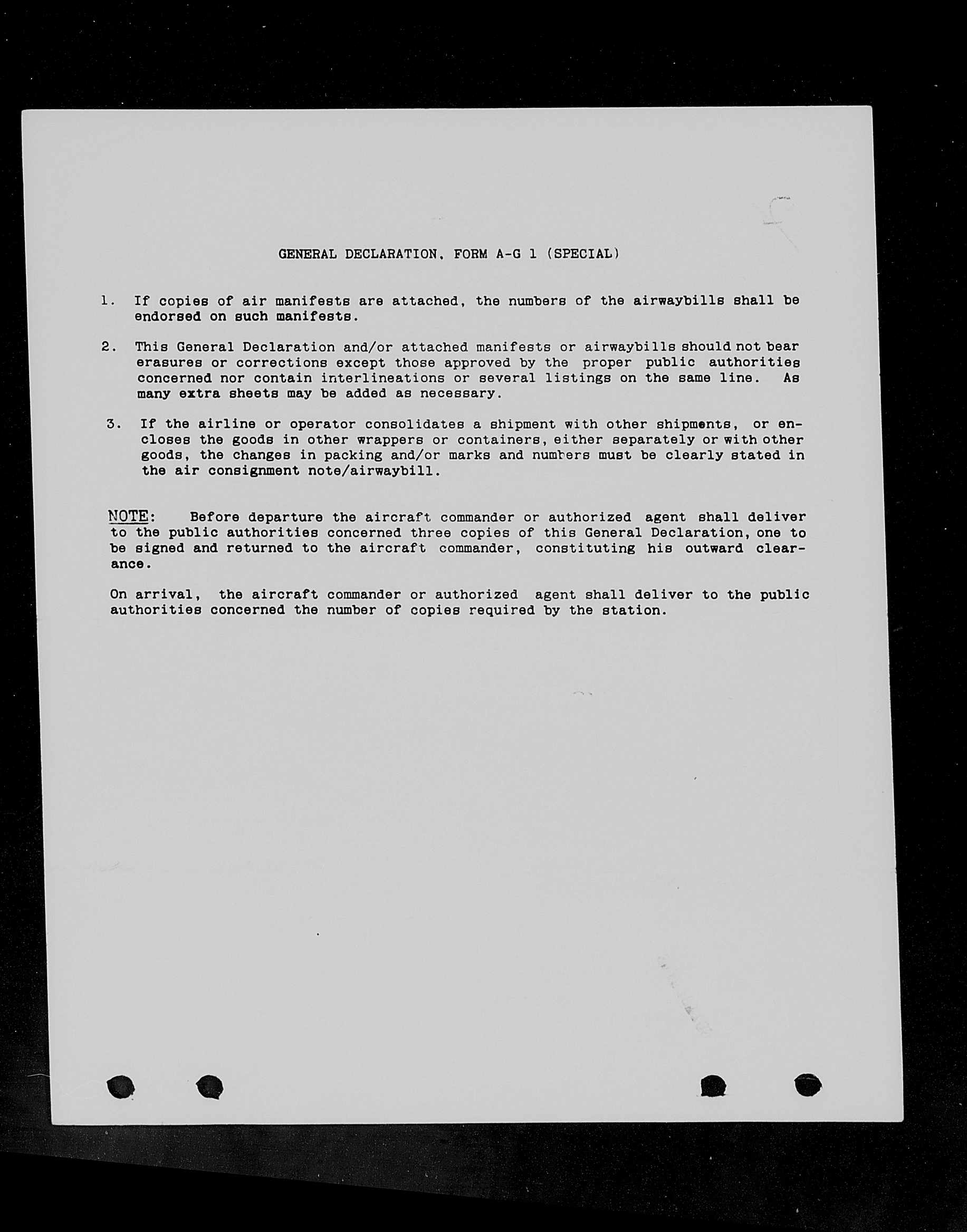 GENERAL DECLARATION, FORM A-G 1 (SPECIAL)

1. If copies of air manifests are attached, the numbers of the airwaybills shall be endorsed on such manifests.

2. This General Declaration and/or attached manifests or airwaybills should not bear erasures or corrections except those approved by the proper public authorities concerned nor contain interlineations or several listings on the same line. As many extra sheets may be added as necessary.

3. If the airline or operator consolidates a shipment with other shipments, or encloses the goods in other wrappers or containers, either separately or with other goods, the changes in packing and/or marks and numbers must be clearly stated in the air consignment note/airwaybill.

NOTE: Before departure the aircraft commander or authorized agent shall deliver to the public authorities concerned three copies of this General Declaration, one to be signed and returned to the aircraft commander, constituting his outward clearance.

On arrival, the aircraft commander or authorized agent shall deliver to the public authorities concerned the number of copies required by the station.